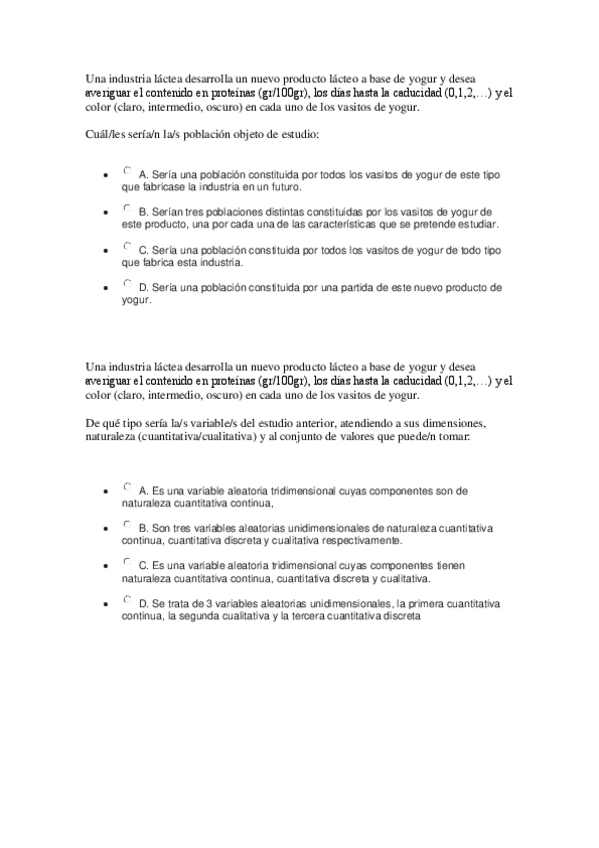 Una industria láctea desarrolla un nuevo producto lácteo a base de yogur y desea averiguar el contenido en proteínas (gr/100gr), los días hasta la caducidad (0,1,2,…) y el color (claro, intermedio, oscuro) en cada uno de los vasitos de yogur.

Cuál/les sería/n la/s población objeto de estudio:

- A. Sería una población constituida por todos los vasitos de yogur de este tipo que fabricase la industria en un futuro.
- B. Serían tres poblaciones distintas constituidas por los vasitos de yogur de este producto, una por cada una de las características que se pretende estudiar.
- C. Sería una población constituida por todos los vasitos de yogur de todo tipo que fabrica esta industria.
- D. Sería una población constituida por una partida de este nuevo producto de yogur.

Una industria láctea desarrolla un nuevo producto lácteo a base de yogur y desea averiguar el contenido en proteínas (gr/100gr), los días hasta la caducidad (0,1,2,…) y el color (claro, intermedio, oscuro) en cada uno de los vasitos de yogur.

De qué tipo sería la/s variable/s del estudio anterior, atendiendo a sus dimensiones, naturaleza (cuantitativa/cualitativa) y al conjunto de valores que puede/n tomar:

- A. Es una variable aleatoria tridimensional cuyas componentes son de naturaleza cuantitativa continua,
- B. Son tres variables aleatorias unidimensionales de naturaleza cuantitativa continua, cuantitativa discreta y cualitativa respectivamente.
- C. Es una variable aleatoria tridimensional cuyas componentes tienen naturaleza cuantitativa continua, cuantitativa discreta y cualitativa.
- D. Se trata de 3 variables aleatorias unidimensionales, la primera cuantitativa continua, la segunda cualitativa y la tercera cuantitativa discreta